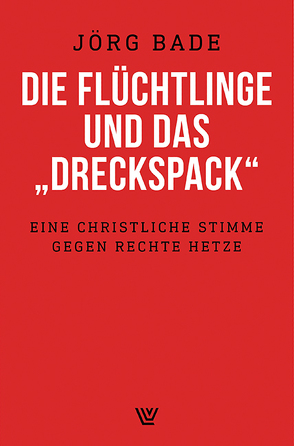 JÖRG BADE

DIE FLÜCHTLINGE UND DAS „DRECKSPACK“

EINE CHRISTLICHE STIMME GEGEN RECHTE HETZE